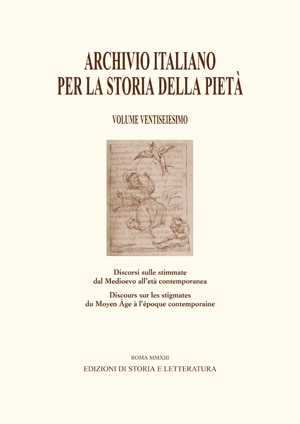 ARCHIVIO ITALIANO
PER LA STORIA DELLA PIETÀ

VOLUME VENTISEIESIMO

Discorsi sulle stimmate
dal Medioevo all'età contemporanea

Discours sur les stigmates
du Moyen Âge à l'époque contemporaine

ROMA MMXIII
EDIZIONI DI STORIA E LETTERATURA